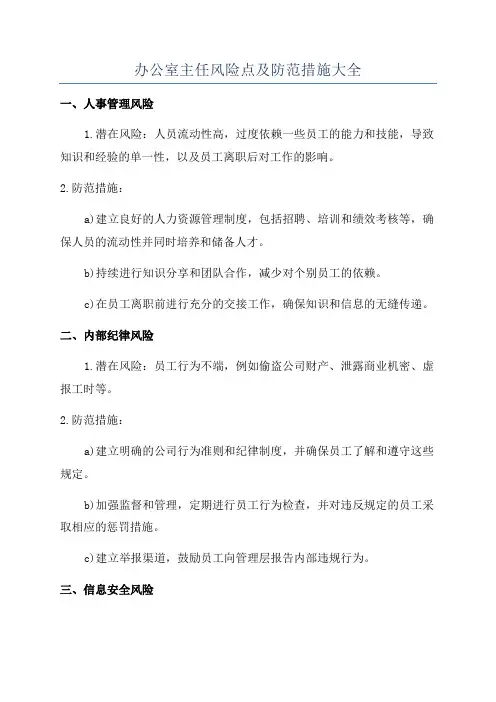 办公室主任风险点及防范措施大全

一、人事管理风险

1.潜在风险：人员流动性高，过度依赖一些员工的能力和技能，导致知识和经验的单一性，以及员工离职后对工作的影响。

2.防范措施：

a)建立良好的人力资源管理制度，包括招聘、培训和绩效考核等，确保人员的流动性并同时培养和储备人才。

b)持续进行知识分享和团队合作，减少对个别员工的依赖。

c)在员工离职前进行充分的交接工作，确保知识和信息的无缝传递。

二、内部纪律风险

1.潜在风险：员工行为不端，例如偷盗公司财产、泄露商业机密、虚报工时等。

2.防范措施：

a)建立明确的公司行为准则和纪律制度，并确保员工了解和遵守这些规定。

b)加强监督和管理，定期进行员工行为检查，并对违反规定的员工采取相应的惩罚措施。

c)建立举报渠道，鼓励员工向管理层报告内部违规行为。

三、信息安全风险